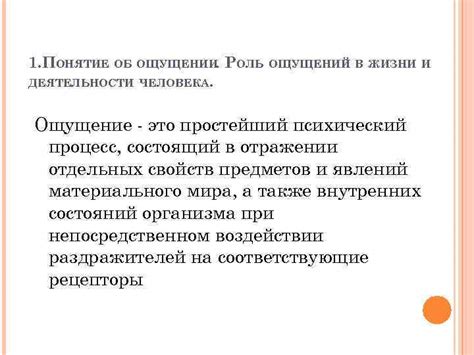 1.Понятие об ощущении. Роль ощущений в жизни и деятельности человека.

Ощущение - это простейший психический процесс, состоящий в отражении отдельных свойств предметов и явлений материального мира, а также внутренних состояний организма при непосредственном воздействии раздражителей на соответствующие рецепторы